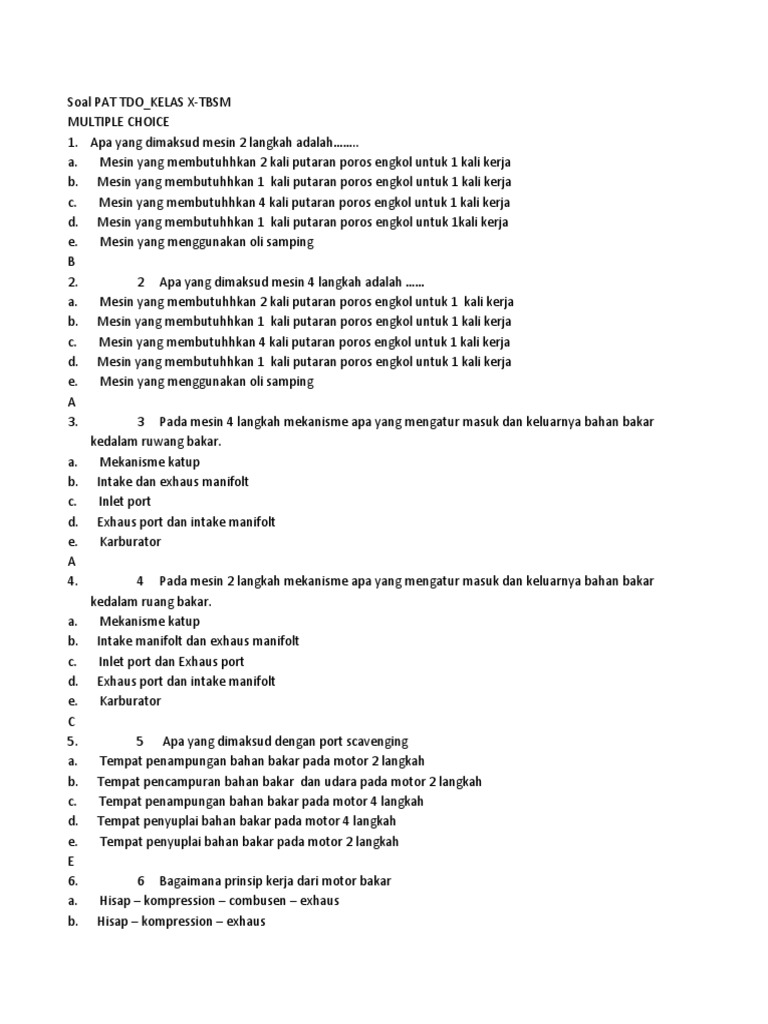 Soal PAT TDO_KELAS X-TBSM
MULTIPLE CHOICE
1. Apa yang dimaksud mesin 2 langkah adalah........
a. Mesin yang membutuhhkan 2 kali putaran poros engkol untuk 1 kali kerja
b. Mesin yang membutuhhkan 1 kali putaran poros engkol untuk 1 kali kerja
c. Mesin yang membutuhhkan 4 kali putaran poros engkol untuk 1 kali kerja
d. Mesin yang membutuhhkan 1 kali putaran poros engkol untuk 1kali kerja
e. Mesin yang menggunakan oli samping
B
2. 2 Apa yang dimaksud mesin 4 langkah adalah ......
a. Mesin yang membutuhhkan 2 kali putaran poros engkol untuk 1 kali kerja
b. Mesin yang membutuhhkan 1 kali putaran poros engkol untuk 1 kali kerja
c. Mesin yang membutuhhkan 4 kali putaran poros engkol untuk 1 kali kerja
d. Mesin yang membutuhhkan 1 kali putaran poros engkol untuk 1 kali kerja
e. Mesin yang menggunakan oli samping
A
3. 3 Pada mesin 4 langkah mekanisme apa yang mengatur masuk dan keluarnya bahan bakar kedalam ruwang bakar.
a. Mekanisme katup
b. Intake dan exhaus manifolt
c. Inlet port
d. Exhaus port dan intake manifolt
e. Karburator
A
4. 4 Pada mesin 2 langkah mekanisme apa yang mengatur masuk dan keluarnya bahan bakar kedalam ruang bakar.
a. Mekanisme katup
b. Intake manifolt dan exhaus manifolt
c. Inlet port dan Exhaus port
d. Exhaus port dan intake manifolt
e. Karburator
C
5. 5 Apa yang dimaksud dengan port scavenging
a. Tempat penampungan bahan bakar pada motor 2 langkah
b. Tempat pencampuran bahan bakar dan udara pada motor 2 langkah
c. Tempat penampungan bahan bakar pada motor 4 langkah
d. Tempat penyuplai bahan bakar pada motor 4 langkah
e. Tempat penyuplai bahan bakar pada motor 2 langkah
E
6. 6 Bagaimana prinsip kerja dari motor bakar
a. Hisap – kompression – combusen – exhaus
b. Hisap – kompression – exhaus